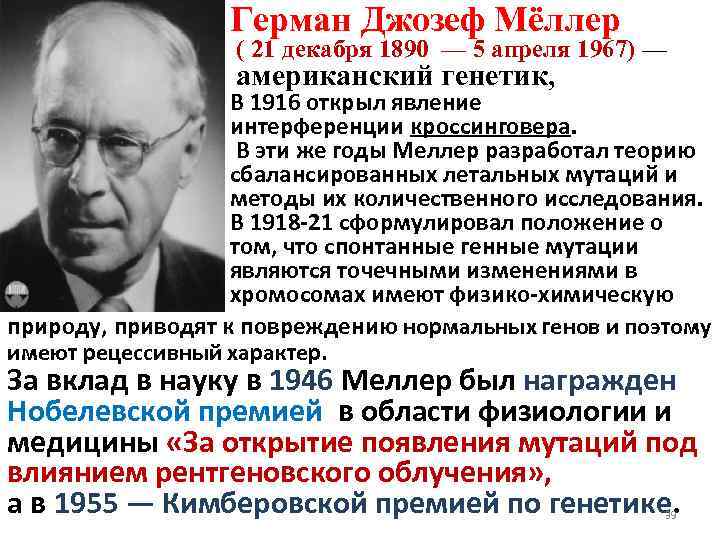 Герман Джозеф Мёллер
( 21 декабря 1890 — 5 апреля 1967) — американский генетик,
В 1916 открыл явление интерференции кроссинговера.
В эти же годы Меллер разработал теорию сбалансированных летальных мутаций и методы их количественного исследования.
В 1918-21 сформулировал положение о том, что спонтанные генные мутации являются точечными изменениями в хромосомах имеют физико-химическую природу, приводят к повреждению нормальных генов и поэтому имеют рецессивный характер.
За вклад в науку в 1946 Меллер был награжден Нобелевской премией в области физиологии и медицины «За открытие появления мутаций под влиянием рентгеновского облучения»,
а в 1955 — Кимберовской премией по генетике.
39